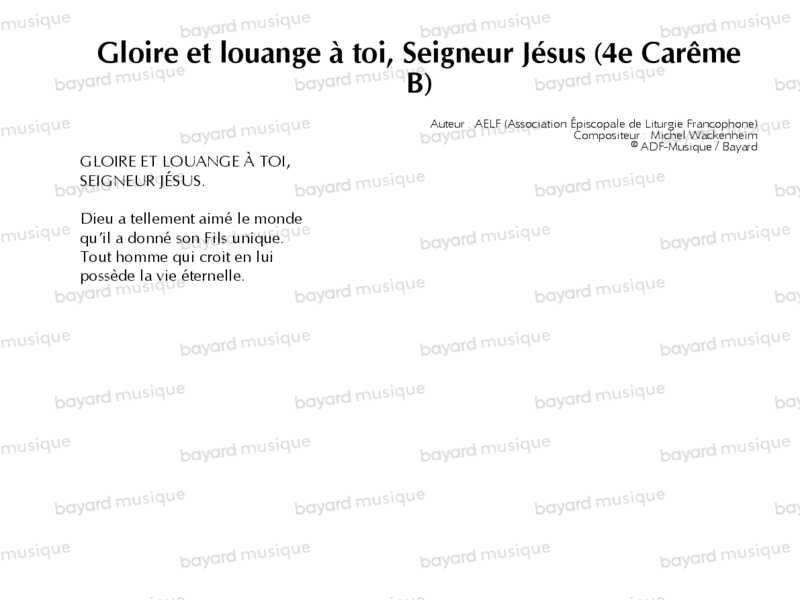 Gloire et louange à toi, Seigneur Jésus (4e Carême B)

Auteur : AELF (Association Épiscopale de Liturgie Francophone)
Compositeur : Michel Wackenheim
© ADF-Musique / Bayard

GLOIRE ET LOUANGE À TOI, SEIGNEUR JÉSUS.

Dieu a tellement aimé le monde
qu'il a donné son Fils unique.
Tout homme qui croit en lui
possède la vie éternelle.

bayard musique